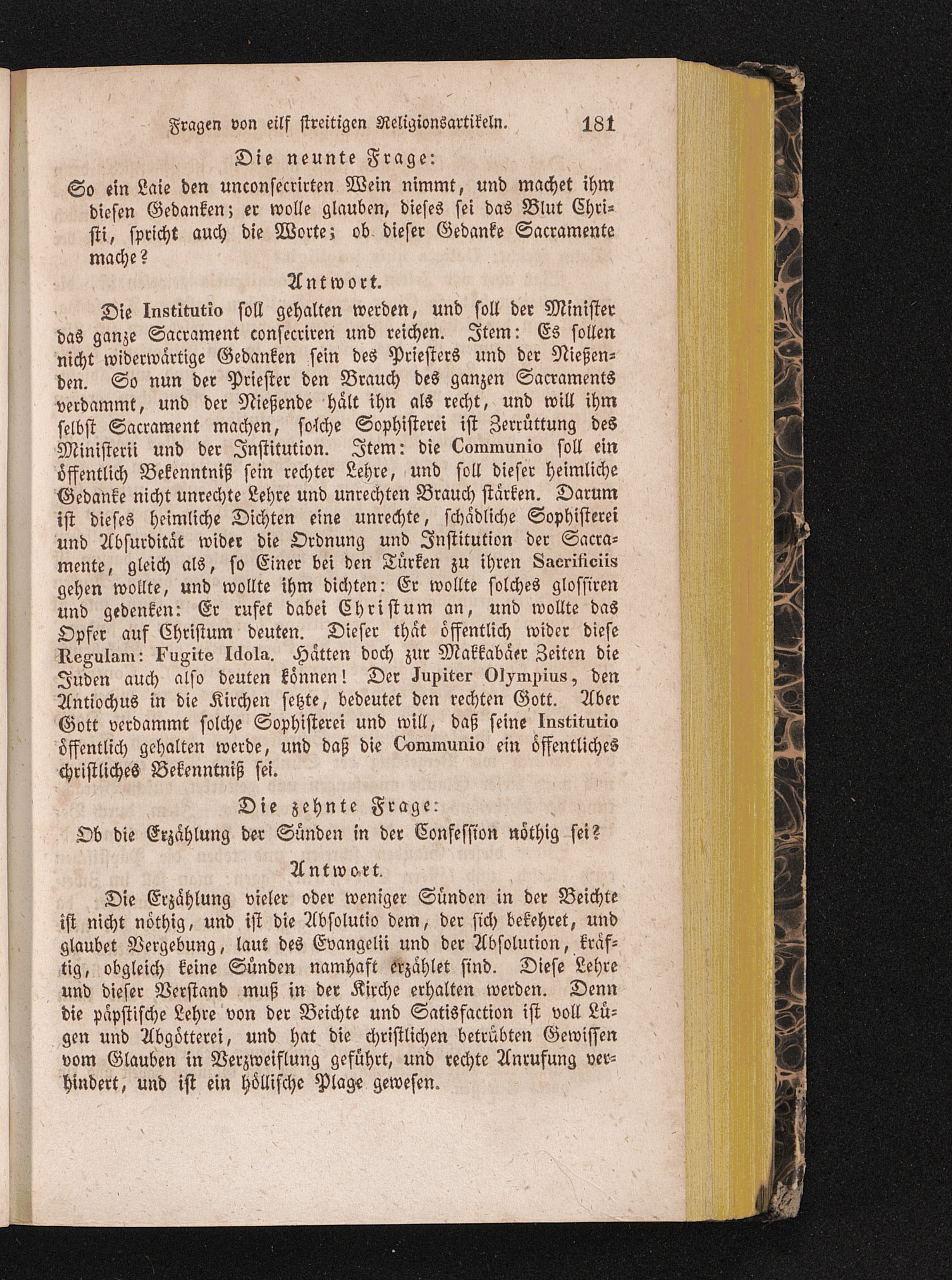 Fragen von eilf streitigen Religionsartikeln. 181

Die neunte Frage:

So ein Laie den unconsecrirten Wein nimmt, und machet ihm diesen Gedanken; er wolle glauben, dieses sei das Blut Christi, spricht auch die Worte; ob dieser Gedanke Sacramente mache?

Antwort.

Die Institutio soll gehalten werden, und soll der Minister das ganze Sacrament consecriren und reichen. Item: Es sollen nicht widerwärtige Gedanken sein des Priesters und der Nießenden. So nun der Priester den Brauch des ganzen Sacraments verdammt, und der Nießende hält ihn als recht, und will ihm selbst Sacrament machen, solche Sophisterei ist Zerrüttung des Ministerii und der Institution. Item: die Communio soll ein öffentlich Bekenntniß sein rechter Lehre, und soll dieser heimliche Gedanke nicht unrechte Lehre und unrechten Brauch stärken. Darum ist dieses heimliche Dichten eine unrechte, schädliche Sophisterei und Absurdität wider die Ordnung und Institution der Sacramente, gleich als, so Einer bei den Türken zu ihren Sacrificiis gehen wollte, und wollte ihm dichten: Er wollte solches glossiren und gedenken: Er rufet dabei Christum an, und wollte das Opfer auf Christum deuten. Dieser thät öffentlich wider diese Regulam: Fugite Idola. Hätten doch zur Makkabäer Zeiten die Juden auch also deuten können! Der Jupiter Olympius, den Antiochus in die Kirchen setzte, bedeutet den rechten Gott. Aber Gott verdammt solche Sophisterei und will, daß seine Institutio öffentlich gehalten werde, und daß die Communio ein öffentliches christliches Bekenntniß sei.

Die zehnte Frage:

Ob die Erzählung der Sünden in der Confession nöthig sei?

Antwort.

Die Erzählung vieler oder weniger Sünden in der Beichte ist nicht nöthig, und ist die Absolutio dem, der sich bekehret, und glaubet Vergebung, laut des Evangelii und der Absolution, kräftig, obgleich keine Sünden namhaft erzählet sind. Diese Lehre und dieser Verstand muß in der Kirche erhalten werden. Denn die päpstische Lehre von der Beichte und Satisfaction ist voll Lügen und Abgötterei, und hat die christlichen betrübten Gewissen vom Glauben in Verzweiflung geführt, und rechte Anrufung verhindert, und ist ein höllische Plage gewesen.